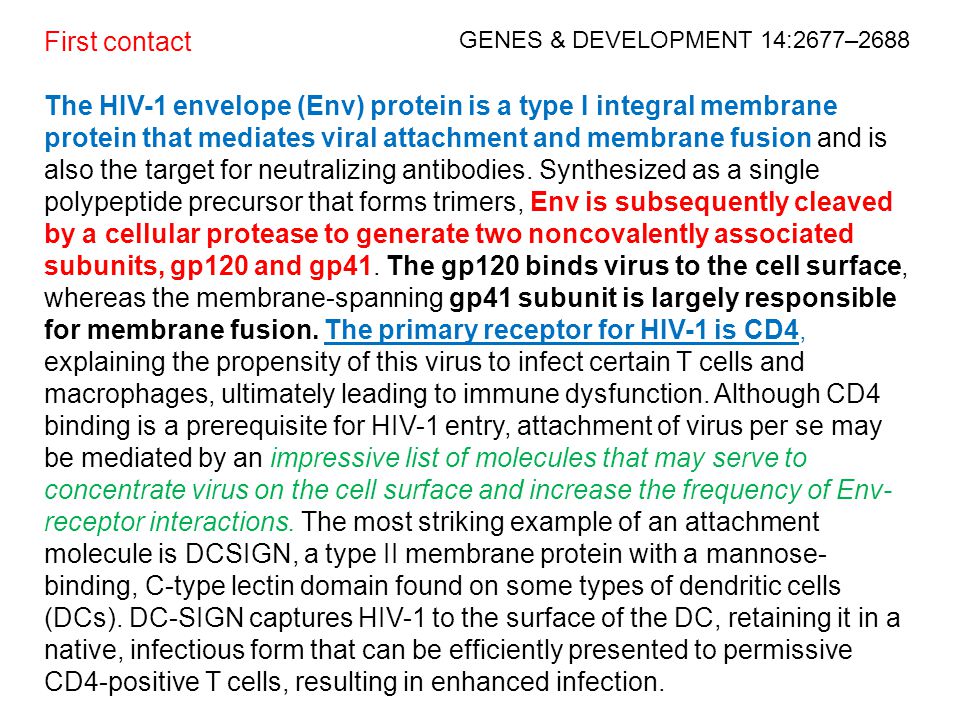 First contact

GENES & DEVELOPMENT 14:2677–2688

The HIV-1 envelope (Env) protein is a type I integral membrane protein that mediates viral attachment and membrane fusion and is also the target for neutralizing antibodies. Synthesized as a single polypeptide precursor that forms trimers, Env is subsequently cleaved by a cellular protease to generate two noncovalently associated subunits, gp120 and gp41. The gp120 binds virus to the cell surface, whereas the membrane-spanning gp41 subunit is largely responsible for membrane fusion. The primary receptor for HIV-1 is CD4, explaining the propensity of this virus to infect certain T cells and macrophages, ultimately leading to immune dysfunction. Although CD4 binding is a prerequisite for HIV-1 entry, attachment of virus per se may be mediated by an impressive list of molecules that may serve to concentrate virus on the cell surface and increase the frequency of Env-receptor interactions. The most striking example of an attachment molecule is DCSIGN, a type II membrane protein with a mannose-binding, C-type lectin domain found on some types of dendritic cells (DCs). DC-SIGN captures HIV-1 to the surface of the DC, retaining it in a native, infectious form that can be efficiently presented to permissive CD4-positive T cells, resulting in enhanced infection.